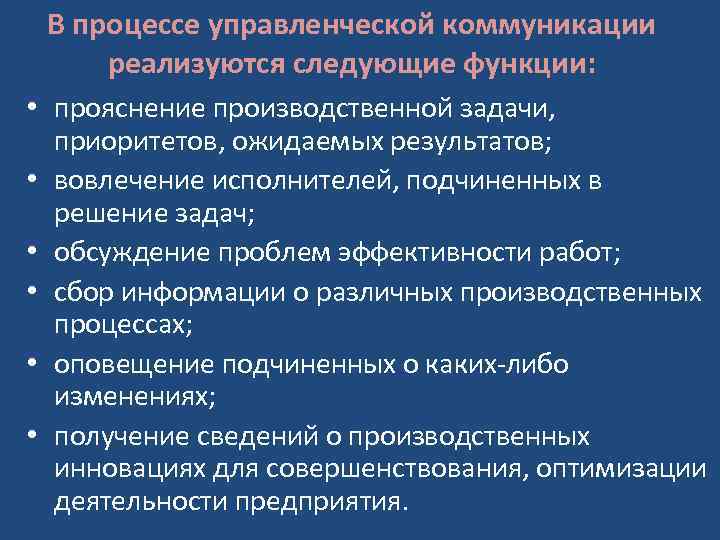 В процессе управленческой коммуникации реализуются следующие функции:

• прояснение производственной задачи, приоритетов, ожидаемых результатов;
• вовлечение исполнителей, подчиненных в решение задач;
• обсуждение проблем эффективности работ;
• сбор информации о различных производственных процессах;
• оповещение подчиненных о каких-либо изменениях;
• получение сведений о производственных инновациях для совершенствования, оптимизации деятельности предприятия.